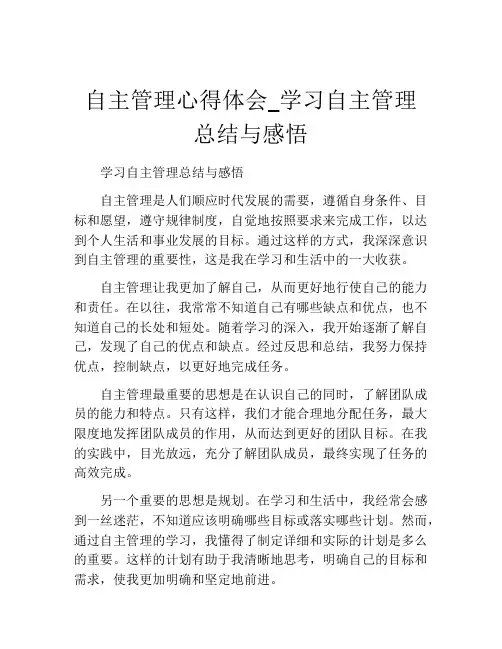 自主管理心得体会_学习自主管理总结与感悟

学习自主管理总结与感悟

自主管理是人们顺应时代发展的需要，遵循自身条件、目标和愿望，遵守规律制度，自觉地按照要求来完成工作，以达到个人生活和事业发展的目标。通过这样的方式，我深深意识到自主管理的重要性，这是我在学习和生活中的一大收获。

自主管理让我更加了解自己，从而更好地行使自己的能力和责任。在以往，我常常不知道自己有哪些缺点和优点，也不知道自己的长处和短处。随着学习的深入，我开始逐渐了解自己，发现了自己的优点和缺点。经过反思和总结，我努力保持优点，控制缺点，以更好地完成任务。

自主管理最重要的思想是在认识自己的同时，了解团队成员的能力和特点。只有这样，我们才能合理地分配任务，最大限度地发挥团队成员的作用，从而达到更好的团队目标。在我的实践中，目光放远，充分了解团队成员，最终实现了任务的高效完成。

另一个重要的思想是规划。在学习和生活中，我经常会感到一丝迷茫，不知道应该明确哪些目标或落实哪些计划。然而，通过自主管理的学习，我懂得了制定详细和实际的计划是多么的重要。这样的计划有助于我清晰地思考，明确自己的目标和需求，使我更加明确和坚定地前进。